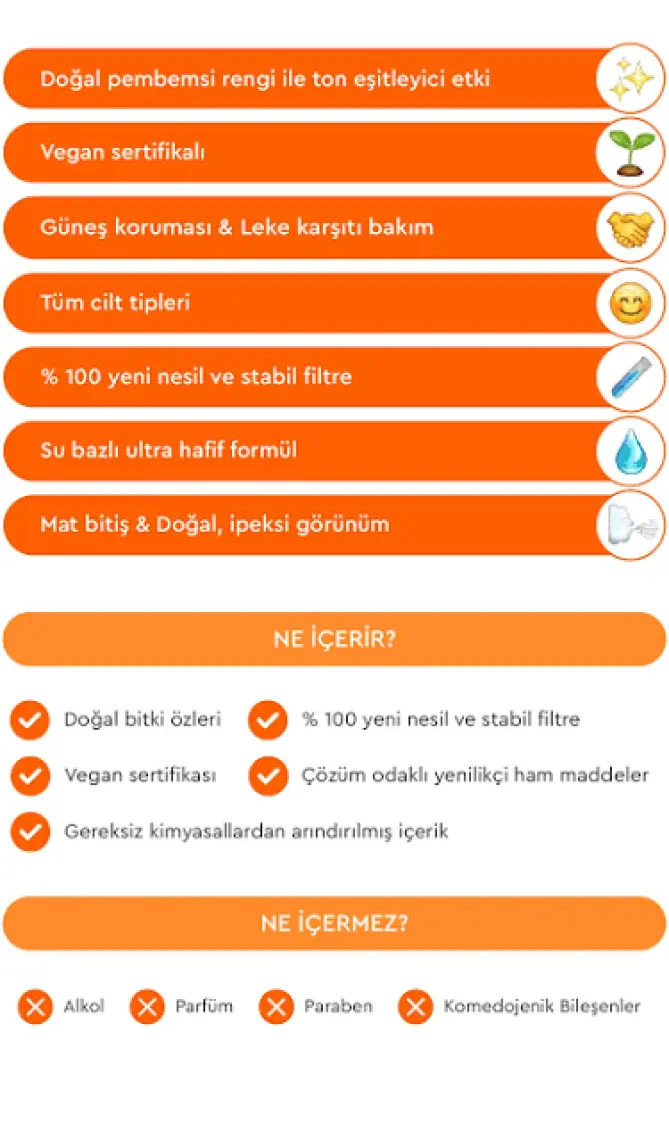 Doğal pembemsi rengi ile ton eşitleyici etki

Vegan sertifikalı

Güneş koruması & Leke karşıtı bakım

Tüm cilt tipleri

% 100 yeni nesil ve stabil filtre

Su bazlı ultra hafif formül

Mat bitiş & Doğal, ipeksi görünüm

NE İÇERİR?

Doğal bitki özleri

% 100 yeni nesil ve stabil filtre

Vegan sertifikası

Çözüm odaklı yenilikçi ham maddeler

Gereksiz kimyasallardan arındırılmış içerik

NE İÇERMEZ?

Alkol

Parfüm

Paraben

Komedojenik Bileşenler